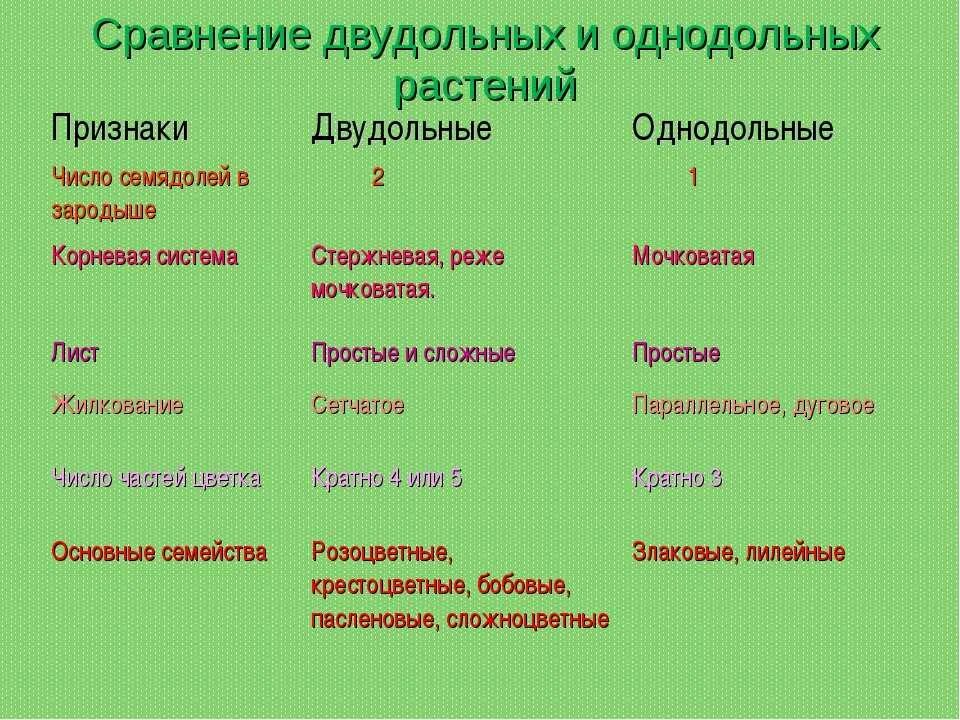 Сравнение двудольных и однодольных растений

| Признаки | Двудольные | Однодольные |
|---|---|---|
| Число семядолей в зародыше | 2 | 1 |
| Корневая система | Стержневая, реже мочковатая. | Мочковатая |
| Лист | Простые и сложные | Простые |
| Жилкование | Сетчатое | Параллельное, дуговое |
| Число частей цветка | Кратно 4 или 5 | Кратно 3 |
| Основные семейства | Розоцветные, крестоцветные, бобовые, пасленовые, сложноцветные | Злаковые, лилейные |